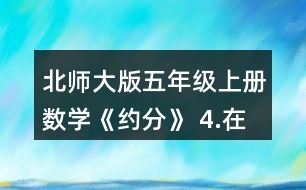 北师大版五年级上册数学《约分》 4.在